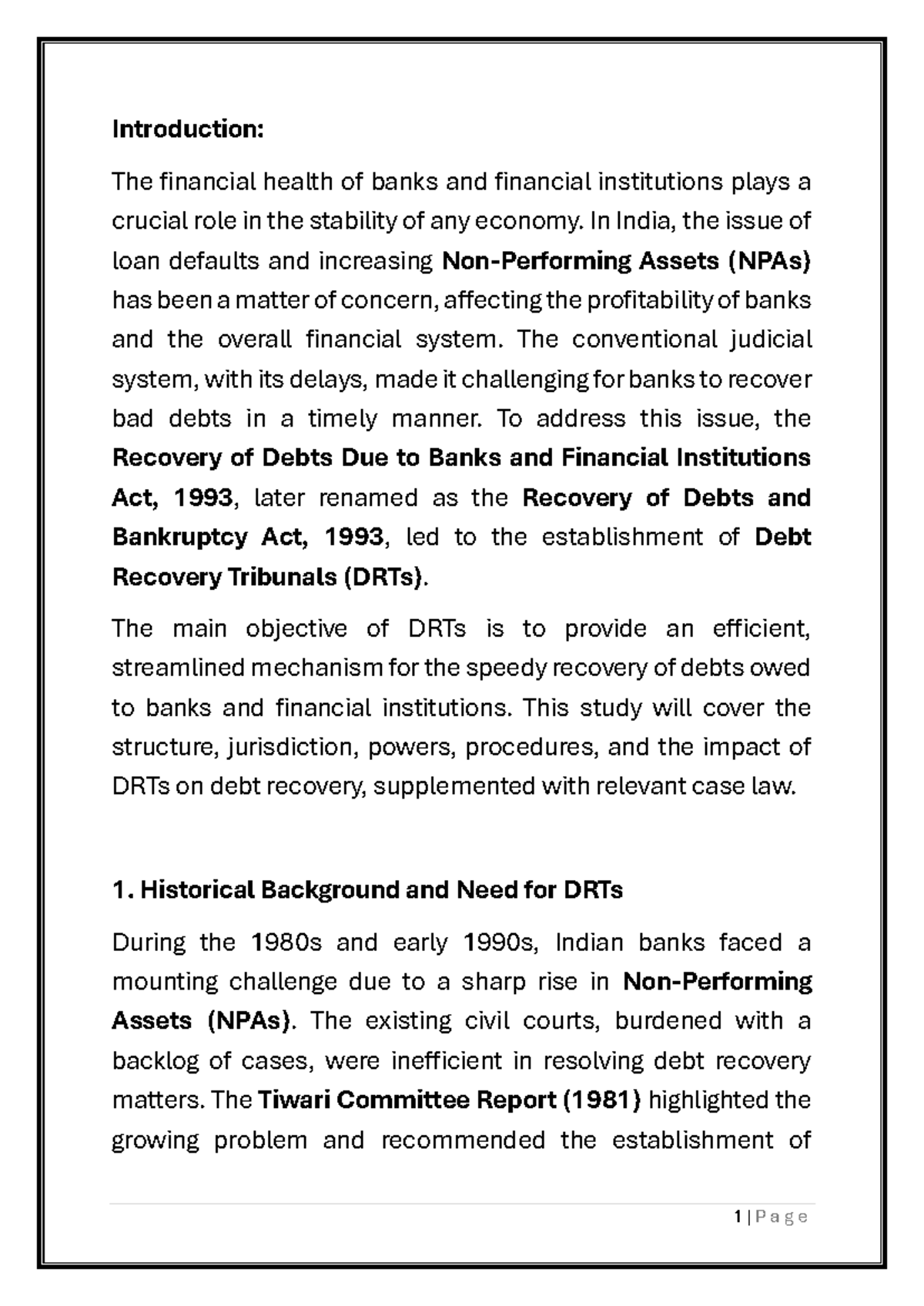 Introduction:

The financial health of banks and financial institutions plays a crucial role in the stability of any economy. In India, the issue of loan defaults and increasing Non-Performing Assets (NPAs) has been a matter of concern, affecting the profitability of banks and the overall financial system. The conventional judicial system, with its delays, made it challenging for banks to recover bad debts in a timely manner. To address this issue, the Recovery of Debts Due to Banks and Financial Institutions Act, 1993, later renamed as the Recovery of Debts and Bankruptcy Act, 1993, led to the establishment of Debt Recovery Tribunals (DRTs).

The main objective of DRTs is to provide an efficient, streamlined mechanism for the speedy recovery of debts owed to banks and financial institutions. This study will cover the structure, jurisdiction, powers, procedures, and the impact of DRTs on debt recovery, supplemented with relevant case law.

1. Historical Background and Need for DRTs

During the 1980s and early 1990s, Indian banks faced a mounting challenge due to a sharp rise in Non-Performing Assets (NPAs). The existing civil courts, burdened with a backlog of cases, were inefficient in resolving debt recovery matters. The Tiwari Committee Report (1981) highlighted the growing problem and recommended the establishment of

1 | P a g e